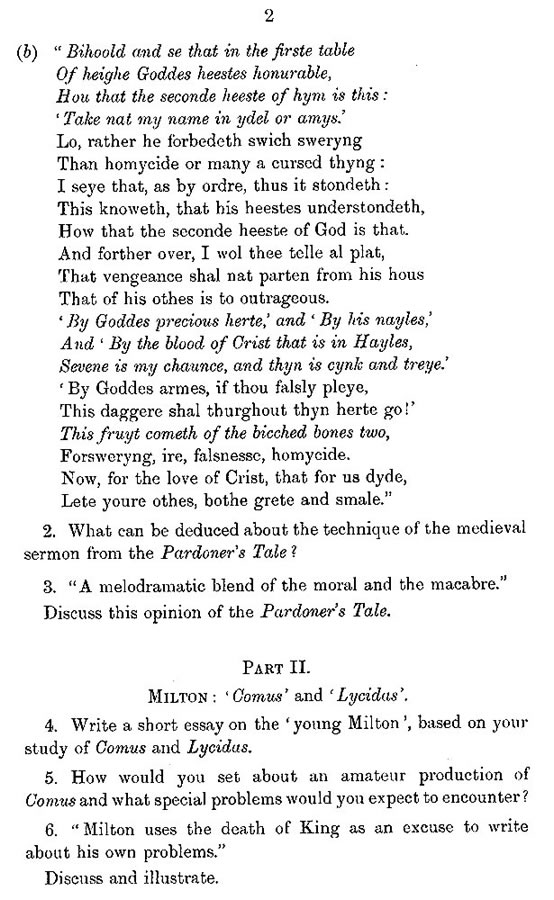 2

(b) "Bihoold and se that in the firste table
Of heighe Goddes heestes honurable,
Hou that the seconde heeste of hym is this:
'Take nat my name in ydel or amys.'
Lo, rather he forbedeth swich sweryng
Than homycide or many a cursed thyng:
I seye that, as by ordre, thus it stondeth:
This knoweth, that his heestes understondeth,
How that the seconde heeste of God is that.
And forther over, I wol thee telle al plat,
That vengeance shal nat parten from his hous
That of his othes is to outrageous.
'By Goddes precious herte,' and 'By his nayles,'
And 'By the blood of Crist that is in Hayles,
Sevene is my chaunce, and thyn is cynk and treye.'
'By Goddes armes, if thou falsly pleye,
This daggere shal thurghout thyn herte go!'
This fruyt cometh of the bicched bones two,
Forsweryng, ire, falsnesse, homycide.
Now, for the love of Crist, that for us dyde,
Lete youre othes, bothe grete and smale."

2. What can be deduced about the technique of the medieval sermon from the Pardoner's Tale?

3. "A melodramatic blend of the moral and the macabre." Discuss this opinion of the Pardoner's Tale.

PART II.

MILTON: 'Comus' and 'Lycidas'.

4. Write a short essay on the 'young Milton', based on your study of Comus and Lycidas.

5. How would you set about an amateur production of Comus and what special problems would you expect to encounter?

6. "Milton uses the death of King as an excuse to write about his own problems."
Discuss and illustrate.